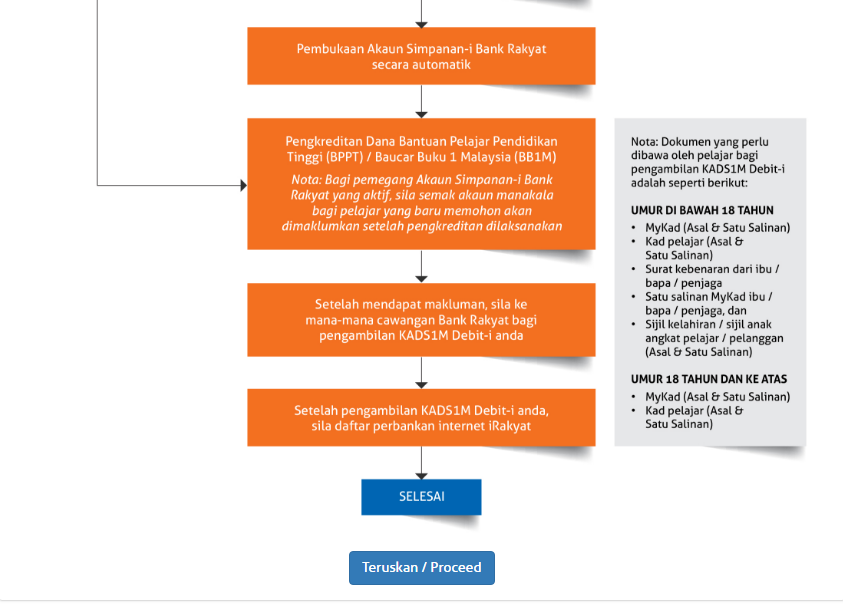 Pembukaan Akaun Simpanan-i Bank Rakyat secara automatik

Pengkreditan Dana Bantuan Pelajar Pendidikan Tinggi (BPPT) / Baucar Buku 1 Malaysia (BB1M)

Nota: Bagi pemegang Akaun Simpanan-i Bank Rakyat yang aktif, sila semak akaun manakala bagi pelajar yang baru memohon akan dimaklumkan setelah pengkreditan dilaksanakan

Setelah mendapat makluman, sila ke mana-mana cawangan Bank Rakyat bagi pengambilan KADS1M Debit-i anda

Setelah pengambilan KADS1M Debit-i anda, sila daftar perbankan internet iRakyat

SELESAI

Nota: Dokumen yang perlu dibawa oleh pelajar bagi pengambilan KADS1M Debit-i adalah seperti berikut:

UMUR DI BAWAH 18 TAHUN
• MyKad (Asal & Satu Salinan)
• Kad pelajar (Asal & Satu Salinan)
• Surat kebenaran dari ibu / bapa / penjaga
• Satu salinan MyKad ibu / bapa / penjaga, dan
• Sijil kelahiran / sijil anak angkat pelajar / pelanggan (Asal & Satu Salinan)

UMUR 18 TAHUN DAN KE ATAS
• MyKad (Asal & Satu Salinan)
• Kad pelajar (Asal & Satu Salinan)

Teruskan / Proceed